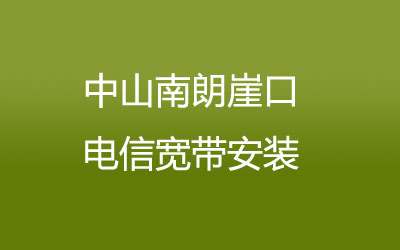 中山南朗崖口
电信宽带安装